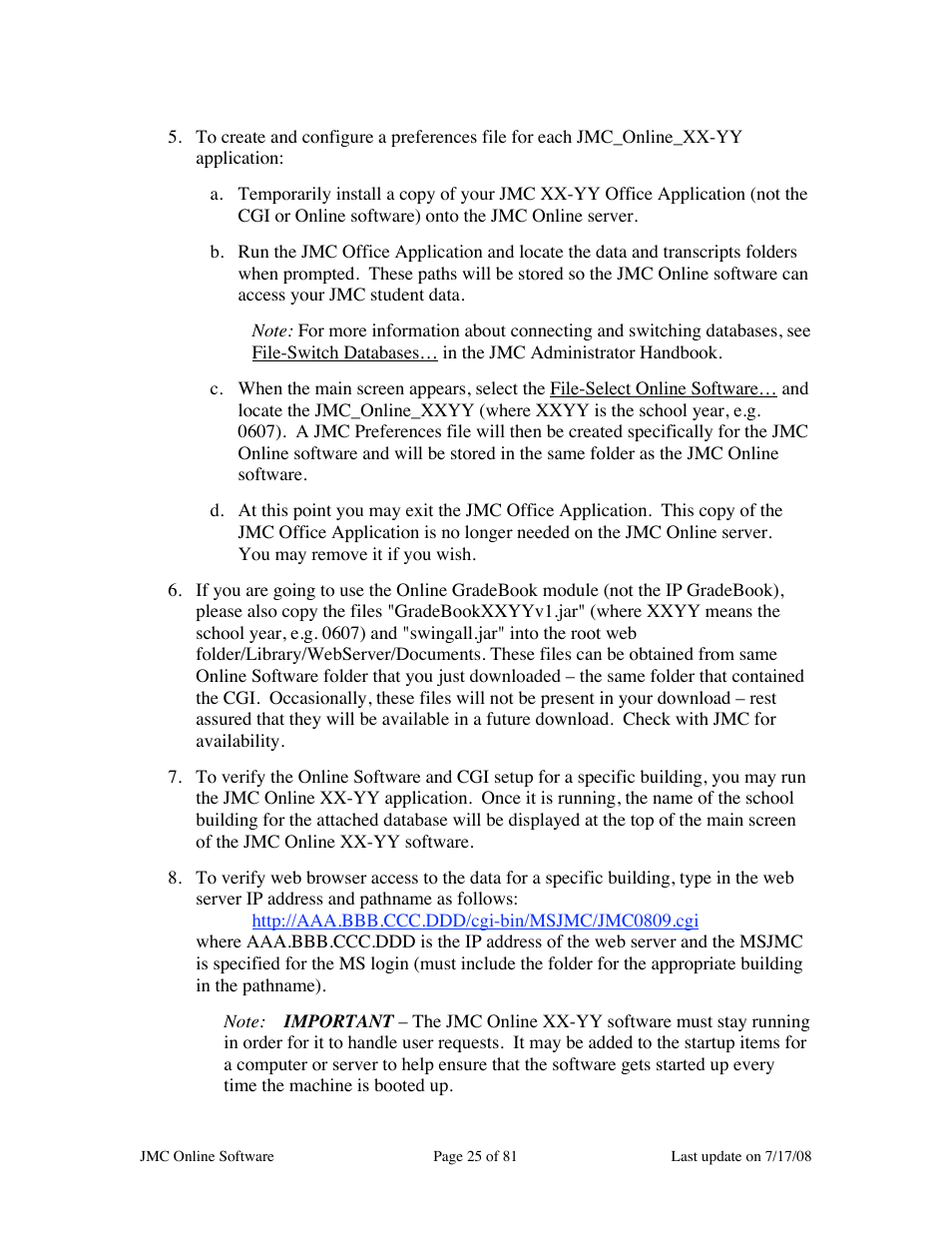 5. To create and configure a preferences file for each JMC_Online_XX-YY application:

a. Temporarily install a copy of your JMC XX-YY Office Application (not the CGI or Online software) onto the JMC Online server.

b. Run the JMC Office Application and locate the data and transcripts folders when prompted. These paths will be stored so the JMC Online software can access your JMC student data.

Note: For more information about connecting and switching databases, see File-Switch Databases… in the JMC Administrator Handbook.

c. When the main screen appears, select the File-Select Online Software… and locate the JMC_Online_XXYY (where XXYY is the school year, e.g. 0607). A JMC Preferences file will then be created specifically for the JMC Online software and will be stored in the same folder as the JMC Online software.

d. At this point you may exit the JMC Office Application. This copy of the JMC Office Application is no longer needed on the JMC Online server. You may remove it if you wish.

6. If you are going to use the Online GradeBook module (not the IP GradeBook), please also copy the files "GradeBookXXYYv1.jar" (where XXYY means the school year, e.g. 0607) and "swingall.jar" into the root web folder/Library/WebServer/Documents. These files can be obtained from same Online Software folder that you just downloaded – the same folder that contained the CGI. Occasionally, these files will not be present in your download – rest assured that they will be available in a future download. Check with JMC for availability.

7. To verify the Online Software and CGI setup for a specific building, you may run the JMC Online XX-YY application. Once it is running, the name of the school building for the attached database will be displayed at the top of the main screen of the JMC Online XX-YY software.

8. To verify web browser access to the data for a specific building, type in the web server IP address and pathname as follows:
http://AAA.BBB.CCC.DDD/cgi-bin/MSJMC/JMC0809.cgi
where AAA.BBB.CCC.DDD is the IP address of the web server and the MSJMC is specified for the MS login (must include the folder for the appropriate building in the pathname).

Note: IMPORTANT – The JMC Online XX-YY software must stay running in order for it to handle user requests. It may be added to the startup items for a computer or server to help ensure that the software gets started up every time the machine is booted up.

JMC Online Software Page 25 of 81 Last update on 7/17/08